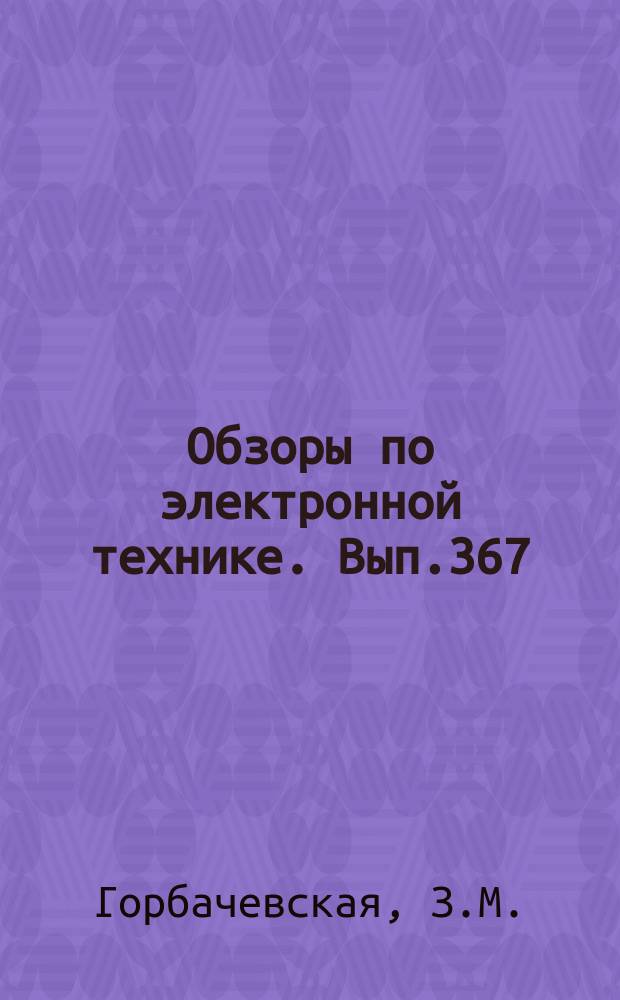 Обзоры по электронной технике. Вып.367

Горбачевская, З.М.